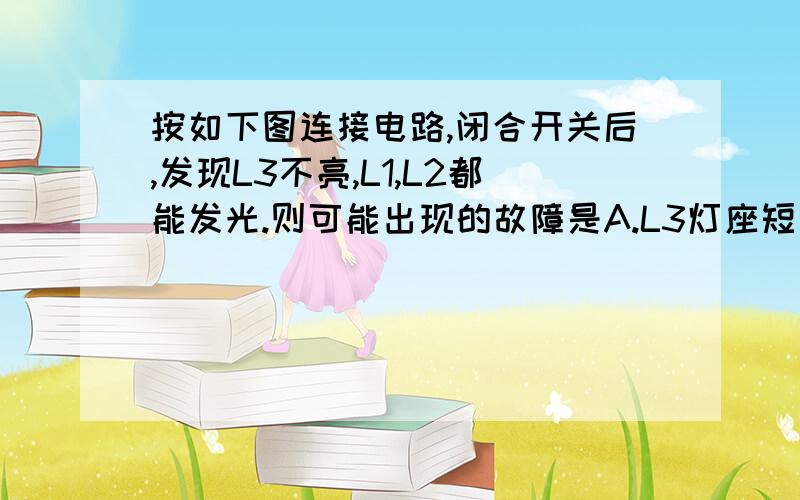 按如下图连接电路,闭合开关后,发现L3不亮,L1,L2都能发光.则可能出现的故障是A.L3灯座短